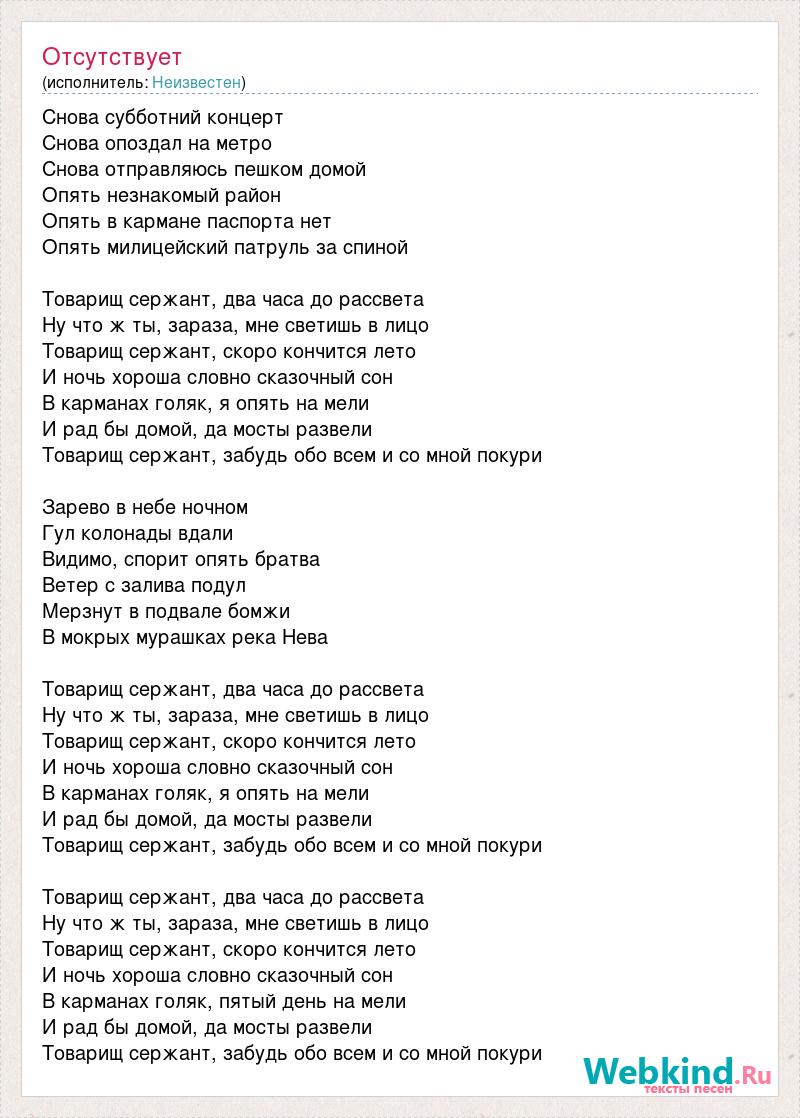 Отсутствует
(исполнитель: Неизвестен)

Снова субботний концерт
Снова опоздал на метро
Снова отправляюсь пешком домой
Опять незнакомый район
Опять в кармане паспорта нет
Опять милицейский патруль за спиной

Товарищ сержант, два часа до рассвета
Ну что ж ты, зараза, мне светишь в лицо
Товарищ сержант, скоро кончится лето
И ночь хороша словно сказочный сон
В карманах голяк, я опять на мели
И рад бы домой, да мосты развели
Товарищ сержант, забудь обо всем и со мной покури

Зарево в небе ночном
Гул колонады вдали
Видимо, спорит опять братва
Ветер с залива подул
Мерзнут в подвале бомжи
В мокрых мурашках река Нева

Товарищ сержант, два часа до рассвета
Ну что ж ты, зараза, мне светишь в лицо
Товарищ сержант, скоро кончится лето
И ночь хороша словно сказочный сон
В карманах голяк, я опять на мели
И рад бы домой, да мосты развели
Товарищ сержант, забудь обо всем и со мной покури

Товарищ сержант, два часа до рассвета
Ну что ж ты, зараза, мне светишь в лицо
Товарищ сержант, скоро кончится лето
И ночь хороша словно сказочный сон
В карманах голяк, пятый день на мели
И рад бы домой, да мосты развели
Товарищ сержант, забудь обо всем и со мной покури

Webkind.Ru
тексты песен